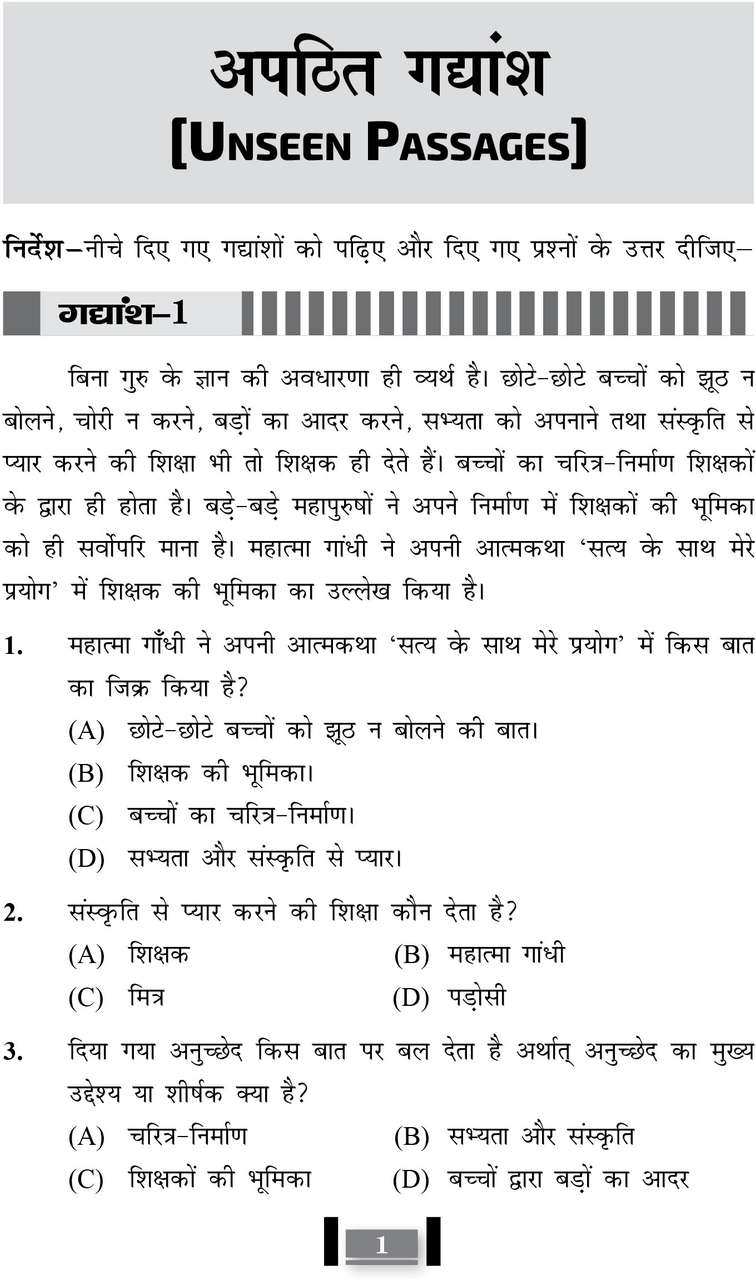 अपठित गद्यांश
[UNSEEN PASSAGES]

निर्देश–नीचे दिए गए गद्यांशों को पढ़िए और दिए गए प्रश्नों के उत्तर दीजिए–

गद्यांश–1

बिना गुरु के ज्ञान की अवधारणा ही व्यर्थ है। छोटे-छोटे बच्चों को झूठ न बोलने, चोरी न करने, बड़ों का आदर करने, सभ्यता को अपनाने तथा संस्कृति से प्यार करने की शिक्षा भी तो शिक्षक ही देते हैं। बच्चों का चरित्र-निर्माण शिक्षकों के द्वारा ही होता है। बड़े-बड़े महापुरुषों ने अपने निर्माण में शिक्षकों की भूमिका को ही सर्वोपरि माना है। महात्मा गांधी ने अपनी आत्मकथा 'सत्य के साथ मेरे प्रयोग' में शिक्षक की भूमिका का उल्लेख किया है।

1. महात्मा गाँधी ने अपनी आत्मकथा 'सत्य के साथ मेरे प्रयोग' में किस बात का जिक्र किया है?
(A) छोटे-छोटे बच्चों को झूठ न बोलने की बात।
(B) शिक्षक की भूमिका।
(C) बच्चों का चरित्र-निर्माण।
(D) सभ्यता और संस्कृति से प्यार।

2. संस्कृति से प्यार करने की शिक्षा कौन देता है?
(A) शिक्षक (B) महात्मा गांधी
(C) मित्र (D) पड़ोसी

3. दिया गया अनुच्छेद किस बात पर बल देता है अर्थात् अनुच्छेद का मुख्य उद्देश्य या शीर्षक क्या है?
(A) चरित्र-निर्माण (B) सभ्यता और संस्कृति
(C) शिक्षकों की भूमिका (D) बच्चों द्वारा बड़ों का आदर

1